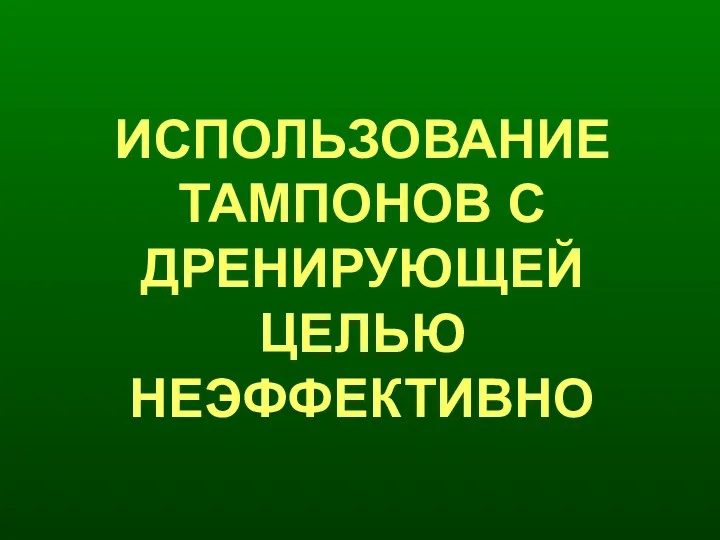 ИСПОЛЬЗОВАНИЕ ТАМПОНОВ С ДРЕНИРУЮЩЕЙ ЦЕЛЬЮ НЕЭФФЕКТИВНО